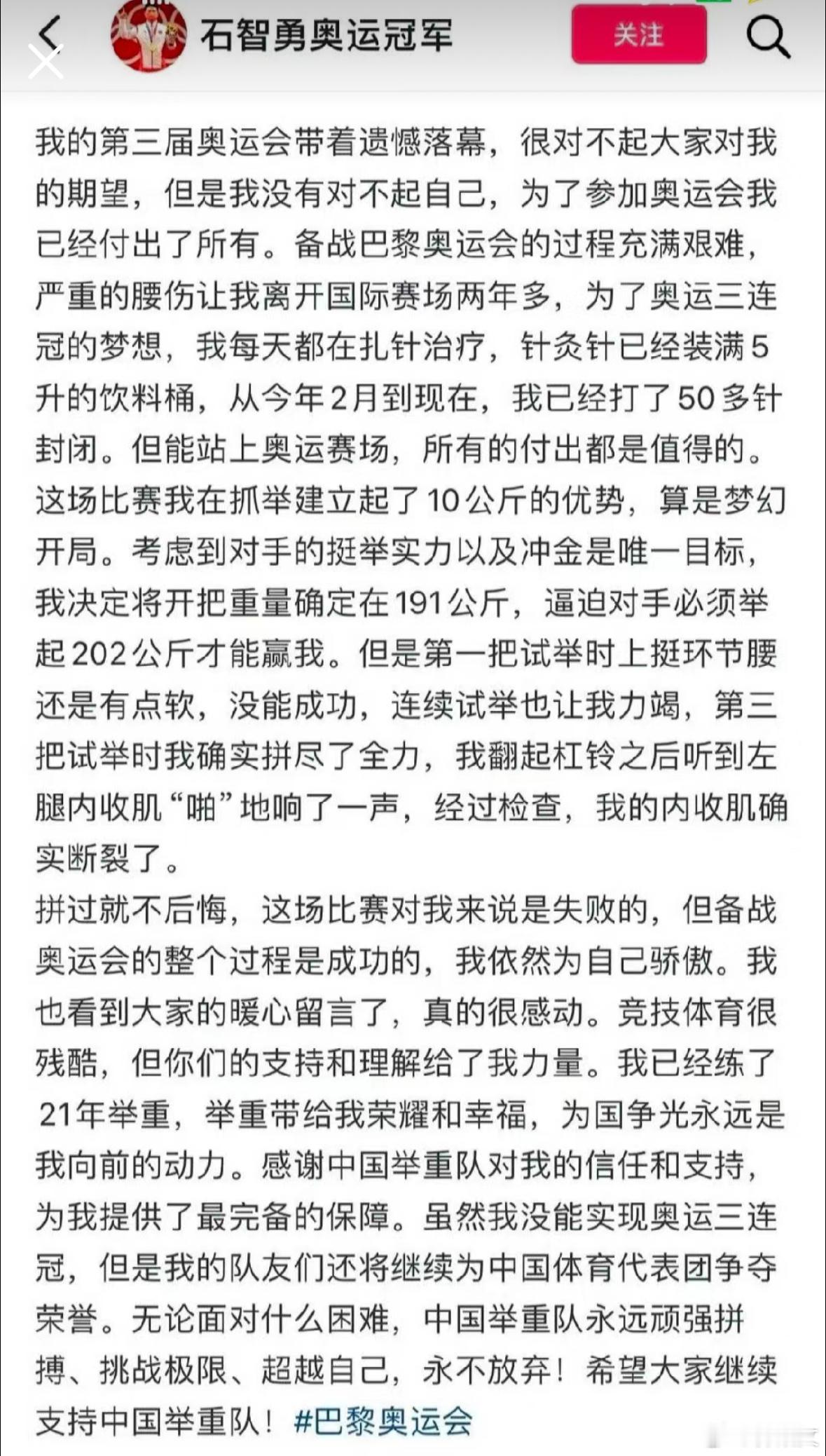 石智勇奥运冠军

关注

我的第三届奥运会带着遗憾落幕，很对不起大家对我的期望，但是我没有对不起自己，为了参加奥运会我已经付出了所有。备战巴黎奥运会的过程充满艰难，严重的腰伤让我离开国际赛场两年多，为了奥运三连冠的梦想，我每天都在扎针治疗，针灸针已经装满5升的饮料桶，从今年2月到现在，我已经打了50多针封闭。但能站上奥运赛场，所有的付出都是值得的。这场比赛我在抓举建立起了10公斤的优势，算是梦幻开局。考虑到对手的挺举实力以及冲金是唯一目标，我决定将开把重量确定在191公斤，逼迫对手必须举起202公斤才能赢我。但是第一把试举时上挺环节腰还是有点软，没能成功，连续试举也让我力竭，第三把试举时我确实拼尽了全力，我翻起杠铃之后听到左腿内收肌“啪”地响了一声，经过检查，我的内收肌确实断裂了。
拼过就不后悔，这场比赛对我来说是失败的，但备战奥运会的整个过程是成功的，我依然为自己骄傲。我也看到大家的暖心留言了，真的很感动。竞技体育很残酷，但你们的支持和理解给了我力量。我已经练了21年举重，举重带给我荣耀和幸福，为国争光永远是我向前的动力。感谢中国举重队对我的信任和支持，为我提供了最完备的保障。虽然我没能实现奥运三连冠，但是我的队友们还将继续为中国体育代表团争夺荣誉。无论面对什么困难，中国举重队永远顽强拼搏、挑战极限、超越自己，永不放弃！希望大家继续支持中国举重队！#巴黎奥运会